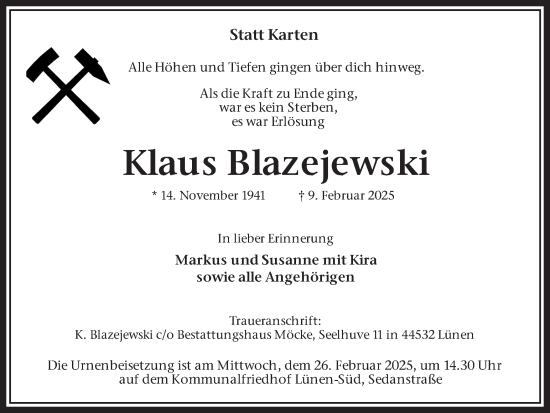 Statt Karten

Alle Höhen und Tiefen gingen über dich hinweg.

Als die Kraft zu Ende ging,
war es kein Sterben,
es war Erlösung

Klaus Blazejewski

* 14. November 1941 † 9. Februar 2025

In lieber Erinnerung

Markus und Susanne mit Kira
sowie alle Angehörigen

Traueranschrift:
K. Blazejewski c/o Bestattungshaus Möcke, Seelhuve 11 in 44532 Lünen

Die Urnenbeisetzung ist am Mittwoch, dem 26. Februar 2025, um 14.30 Uhr auf dem Kommunalfriedhof Lünen-Süd, Sedanstraße